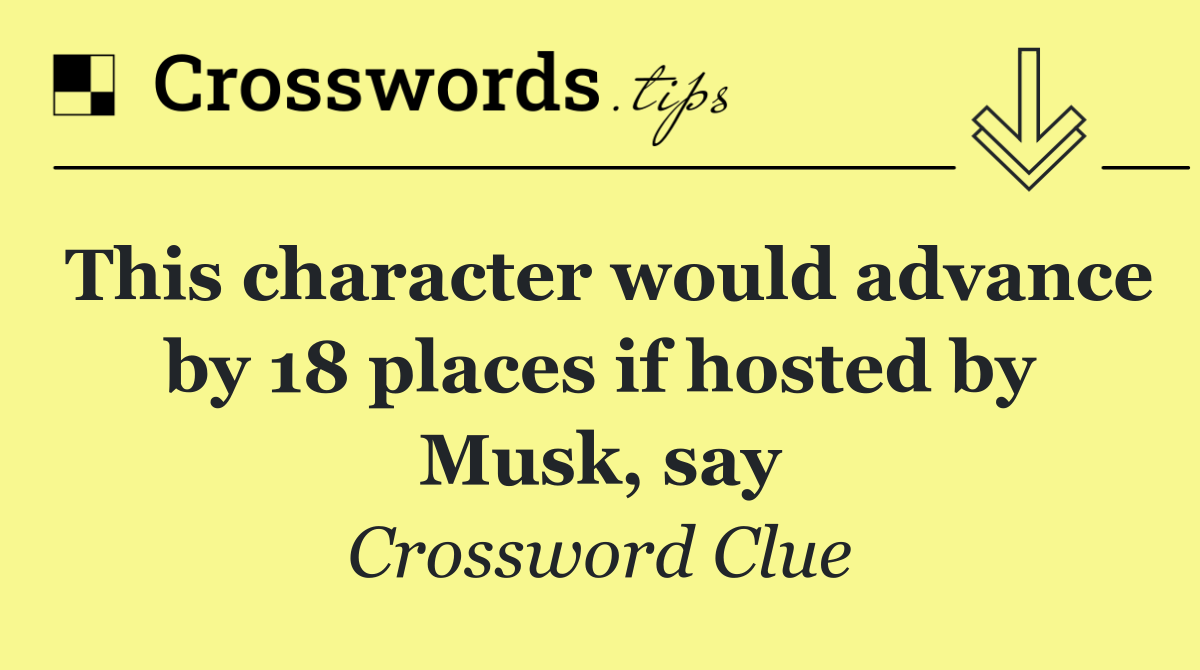 Crosswords.tips

This character would advance by 18 places if hosted by Musk, say

Crossword Clue